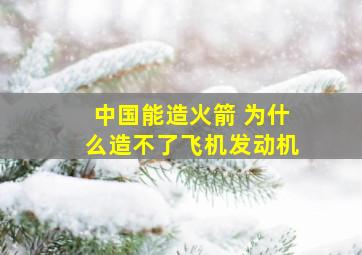 中国能造火箭 为什么造不了飞机发动机